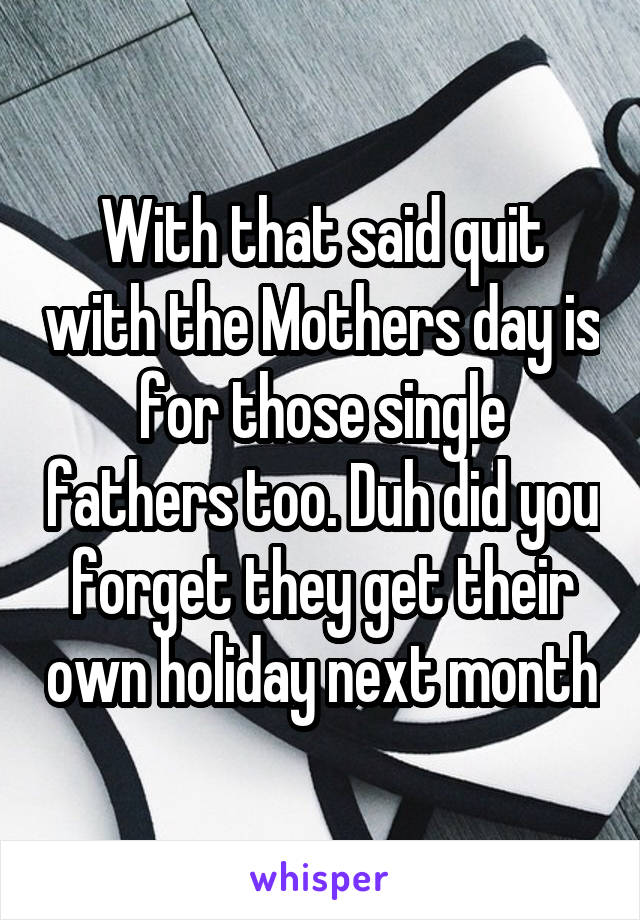 With that said quit with the Mothers day is for those single fathers too. Duh did you forget they get their own holiday next month

whisper